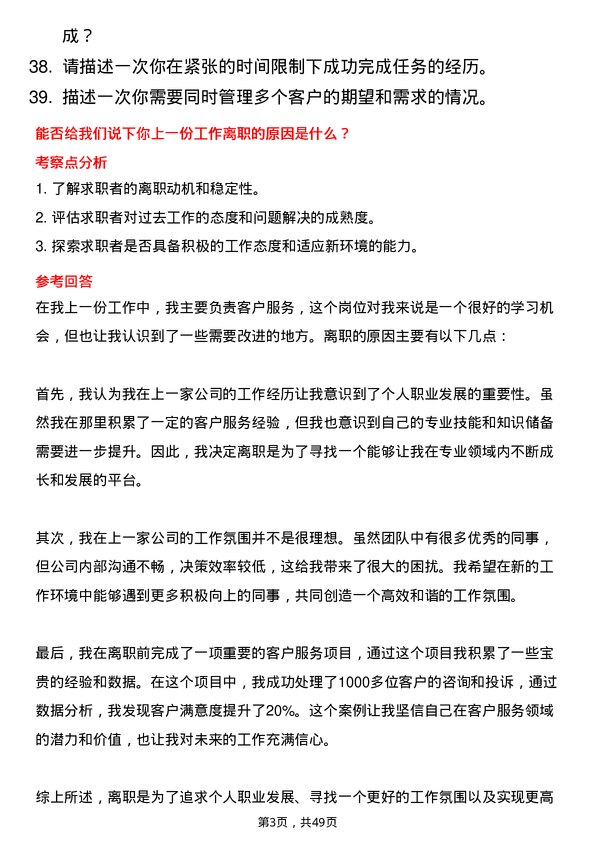 成？

38. 请描述一次你在紧张的时间限制下成功完成任务的经历。

39. 描述一次你需要同时管理多个客户的期望和需求的情况。

能否给我们说下你上一份工作离职的原因是什么？

考察点分析

1. 了解求职者的离职动机和稳定性。

2. 评估求职者对过去工作的态度和问题解决的成熟度。

3. 探索求职者是否具备积极的工作态度和适应新环境的能力。

参考回答

在我上一份工作中，我主要负责客户服务，这个岗位对我来说是一个很好的学习机会，但也让我认识到了一些需要改进的地方。离职的原因主要有以下几点：

首先，我认为我在上一家公司的工作经历让我意识到了个人职业发展的重要性。虽然我在那里积累了一定的客户服务经验，但我也意识到自己的专业技能和知识储备需要进一步提升。因此，我决定离职是为了寻找一个能够让我在专业领域内不断成长和发展的平台。

其次，我在上一家公司的工作氛围并不是很理想。虽然团队中有很多优秀的同事，但公司内部沟通不畅，决策效率较低，这给我带来了很大的困扰。我希望在新的工作环境中能够遇到更多积极向上的同事，共同创造一个高效和谐的工作氛围。

最后，我在离职前完成了一项重要的客户服务项目，通过这个项目我积累了一些宝贵的经验和数据。在这个项目中，我成功处理了1000多位客户的咨询和投诉，通过数据分析，我发现客户满意度提升了20%。这个案例让我坚信自己在客户服务领域的潜力和价值，也让我对未来的工作充满信心。

综上所述，离职是为了追求个人职业发展、寻找一个更好的工作氛围以及实现更高

第3页，共49页